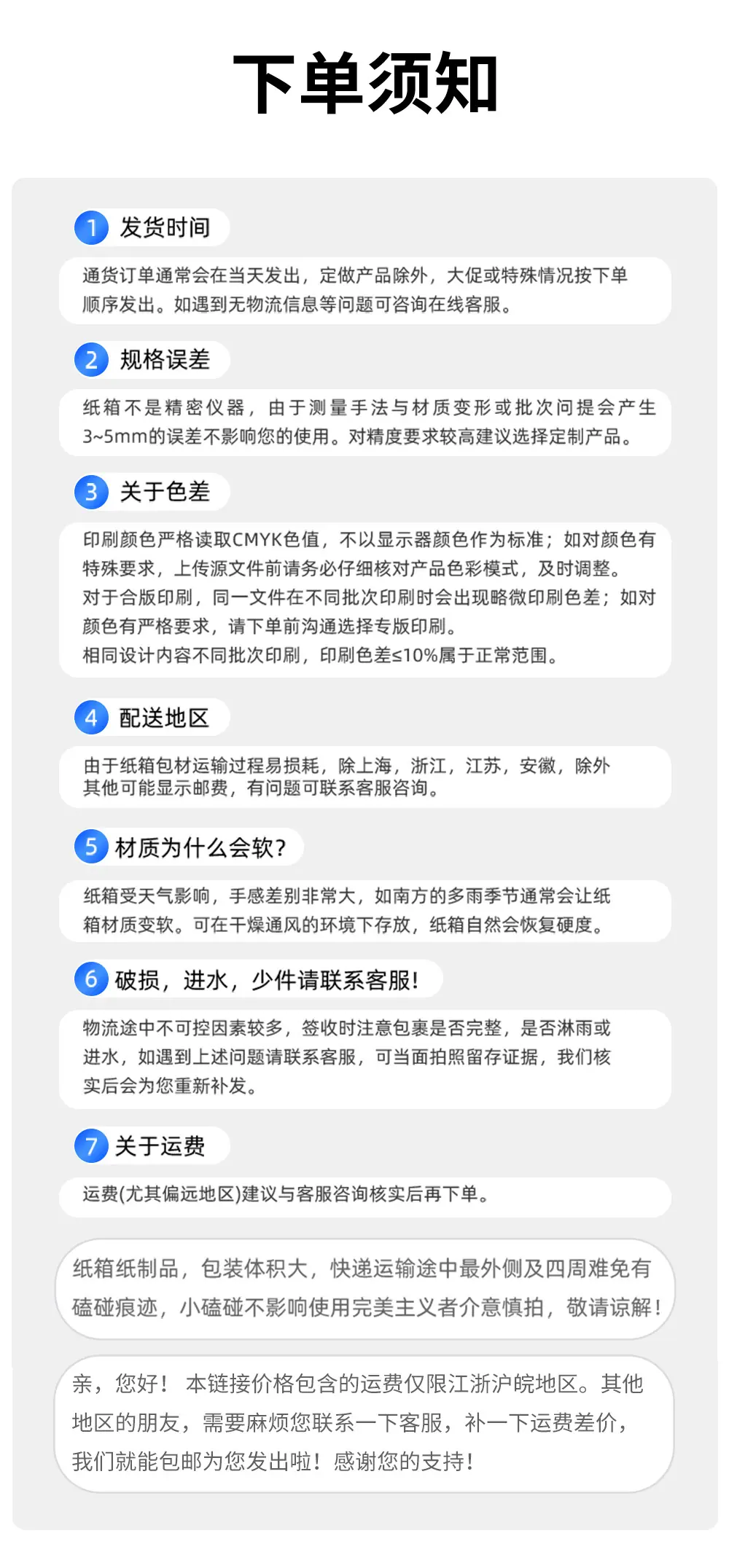 下单须知

1 发货时间

通货订单通常会在当天发出，定做产品除外，大促或特殊情况按下单顺序发出。如遇到无物流信息等问题可咨询在线客服。

2 规格误差

纸箱不是精密仪器，由于测量手法与材质变形或批次问提会产生3~5mm的误差不影响您的使用。对精度要求较高建议选择定制产品。

3 关于色差

印刷颜色严格读取CMYK色值，不以显示器颜色作为标准；如对颜色有特殊要求，上传源文件前请务必仔细核对产品色彩模式，及时调整。
对于合版印刷，同一文件在不同批次印刷时会出现略微印刷色差；如对颜色有严格要求，请下单前沟通选择专版印刷。
相同设计内容不同批次印刷，印刷色差≤10%属于正常范围。

4 配送地区

由于纸箱包材运输过程易损耗，除上海，浙江，江苏，安徽，除外其他可能显示邮费，有问题可联系客服咨询。

5 材质为什么会软？

纸箱受天气影响，手感差别非常大，如南方的多雨季节通常会让纸箱材质变软。可在干燥通风的环境下存放，纸箱自然会恢复硬度。

6 破损，进水，少件请联系客服！

物流途中不可控因素较多，签收时注意包裹是否完整，是否淋雨或进水，如遇到上述问题请联系客服，可当面拍照留存证据，我们核实后会为您重新补发。

7 关于运费

运费(尤其偏远地区)建议与客服咨询核实后再下单。

纸箱纸制品，包装体积大，快递运输途中最外侧及四周难免有磕碰痕迹，小磕碰不影响使用完美主义者介意慎拍，敬请谅解！

亲，您好！ 本链接价格包含的运费仅限江浙沪皖地区。其他地区的朋友，需要麻烦您联系一下客服，补一下运费差价，我们就能包邮为您发出啦！感谢您的支持！